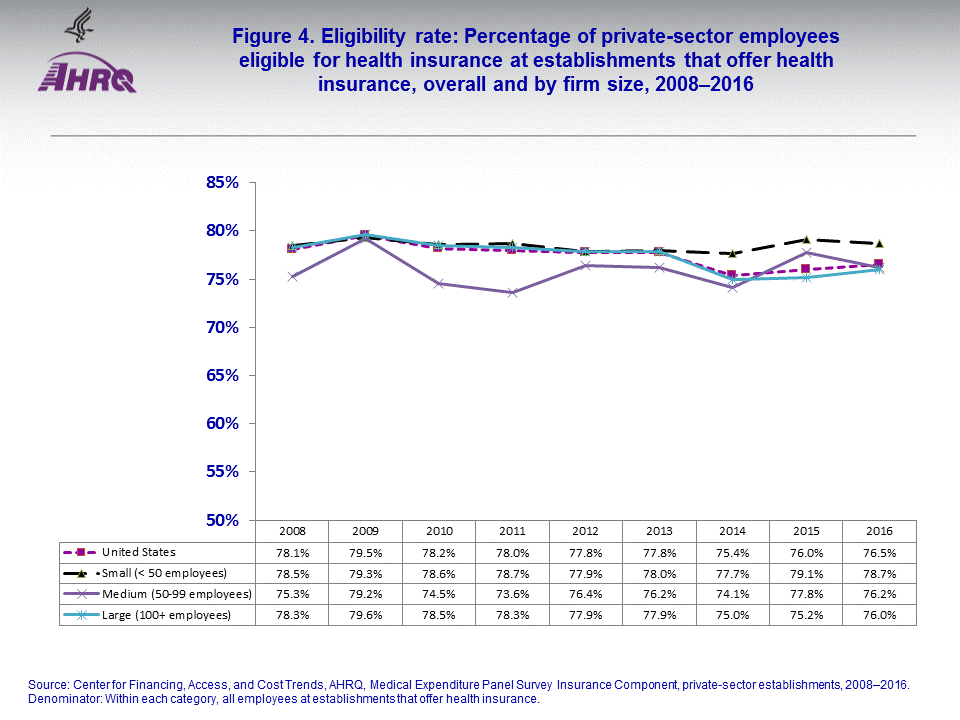 AHRQ

Figure 4. Eligibility rate: Percentage of private-sector employees eligible for health insurance at establishments that offer health insurance, overall and by firm size, 2008–2016

85%
80%
75%
70%
65%
60%
55%
50%

| | 2008 | 2009 | 2010 | 2011 | 2012 | 2013 | 2014 | 2015 | 2016 |
|---|---|---|---|---|---|---|---|---|---|
| United States | 78.1% | 79.5% | 78.2% | 78.0% | 77.8% | 77.8% | 75.4% | 76.0% | 76.5% |
| Small (< 50 employees) | 78.5% | 79.3% | 78.6% | 78.7% | 77.9% | 78.0% | 77.7% | 79.1% | 78.7% |
| Medium (50-99 employees) | 75.3% | 79.2% | 74.5% | 73.6% | 76.4% | 76.2% | 74.1% | 77.8% | 76.2% |
| Large (100+ employees) | 78.3% | 79.6% | 78.5% | 78.3% | 77.9% | 77.9% | 75.0% | 75.2% | 76.0% |

Source: Center for Financing, Access, and Cost Trends, AHRQ, Medical Expenditure Panel Survey Insurance Component, private-sector establishments, 2008–2016.
Denominator: Within each category, all employees at establishments that offer health insurance.